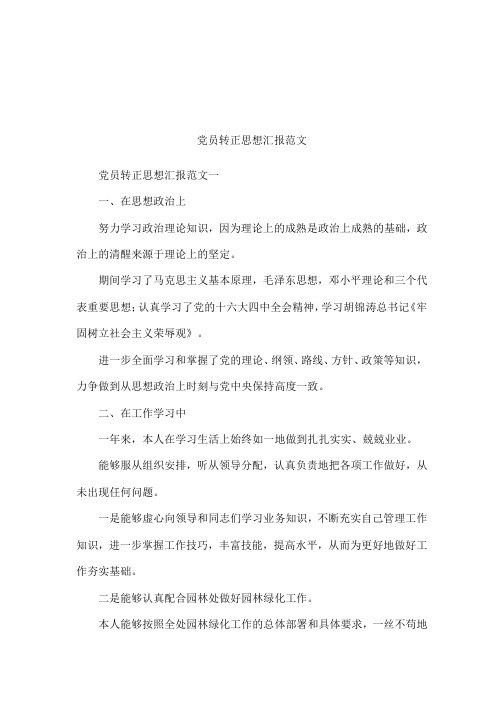 党员转正思想汇报范文

党员转正思想汇报范文一

一、在思想政治上

努力学习政治理论知识，因为理论上的成熟是政治上成熟的基础，政治上的清醒来源于理论上的坚定。

期间学习了马克思主义基本原理，毛泽东思想，邓小平理论和三个代表重要思想；认真学习了党的十六大四中全会精神，学习胡锦涛总书记《牢固树立社会主义荣辱观》。

进一步全面学习和掌握了党的理论、纲领、路线、方针、政策等知识，力争做到从思想政治上时刻与党中央保持高度一致。

二、在工作学习中

一年来，本人在学习生活上始终如一地做到扎扎实实、兢兢业业。

能够服从组织安排，听从领导分配，认真负责地把各项工作做好，从未出现任何问题。

一是能够虚心向领导和同志们学习业务知识，不断充实自己管理工作知识，进一步掌握工作技巧，丰富技能，提高水平，从而为更好地做好工作夯实基础。

二是能够认真配合园林处做好园林绿化工作。

本人能够按照全处园林绿化工作的总体部署和具体要求，一丝不苟地